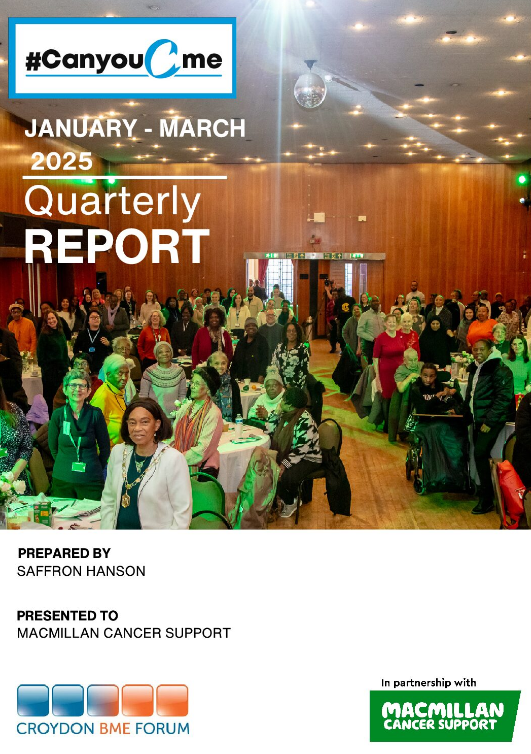 #CanyouCme

JANUARY - MARCH
2025

Quarterly
REPORT

PREPARED BY
SAFFRON HANSON

PRESENTED TO
MACMILLAN CANCER SUPPORT

CROYDON BME FORUM

In partnership with
MACMILLAN
CANCER SUPPORT